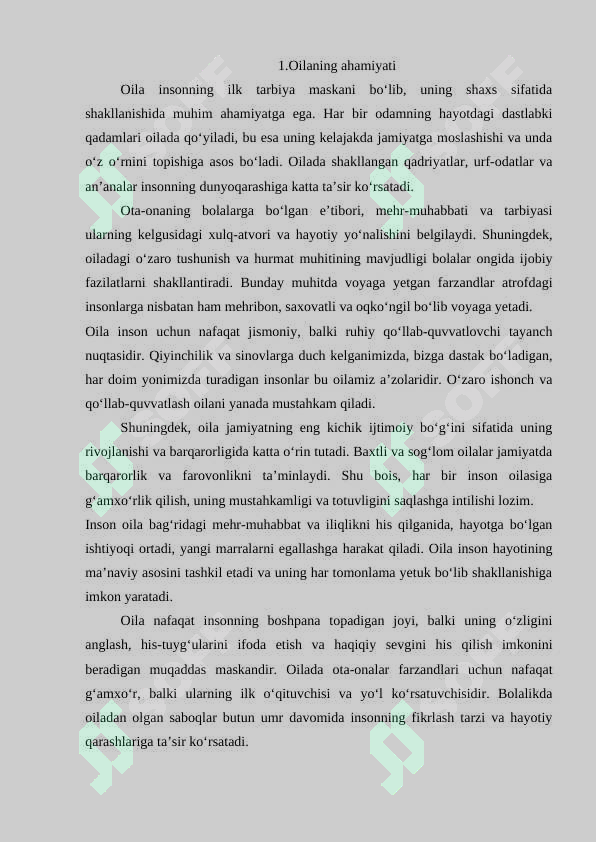 1.Oilaning ahamiyati

Oila insonning ilk tarbiya maskani bo'lib, uning shaxs sifatida shakllanishida muhim ahamiyatga ega. Har bir odamning hayotdagi dastlabki qadamlari oilada qo'yiladi, bu esa uning kelajakda jamiyatga moslashishi va unda o'z o'rnini topishiga asos bo'ladi. Oilada shakllangan qadriyatlar, urf-odatlar va an'analar insonning dunyoqarashiga katta ta'sir ko'rsatadi.

Ota-onaning bolalarga bo'lgan e'tibori, mehr-muhabbati va tarbiyasi ularning kelgusidagi xulq-atvori va hayotiy yo'nalishini belgilaydi. Shuningdek, oiladagi o'zaro tushunish va hurmat muhitining mavjudligi bolalar ongida ijobiy fazilatlarni shakllantiradi. Bunday muhitda voyaga yetgan farzandlar atrofdagi insonlarga nisbatan ham mehribon, saxovatli va oqko'ngil bo'lib voyaga yetadi.

Oila inson uchun nafaqat jismoniy, balki ruhiy qo'llab-quvvatlovchi tayanch nuqtasidir. Qiyinchilik va sinovlarga duch kelganimizda, bizga dastak bo'ladigan, har doim yonimizda turadigan insonlar bu oilamiz a'zolaridir. O'zaro ishonch va qo'llab-quvvatlash oilani yanada mustahkam qiladi.

Shuningdek, oila jamiyatning eng kichik ijtimoiy bo'g'ini sifatida uning rivojlanishi va barqarorligida katta o'rin tutadi. Baxtli va sog'lom oilalar jamiyatda barqarorlik va farovonlikni ta'minlaydi. Shu bois, har bir inson oilasiga g'amxo'rlik qilish, uning mustahkamligi va totuvligini saqlashga intilishi lozim.

Inson oila bag'ridagi mehr-muhabbat va iliqlikni his qilganida, hayotga bo'lgan ishtiyoqi ortadi, yangi marralarni egallashga harakat qiladi. Oila inson hayotining ma'naviy asosini tashkil etadi va uning har tomonlama yetuk bo'lib shakllanishiga imkon yaratadi.

Oila nafaqat insonning boshpana topadigan joyi, balki uning o'zligini anglash, his-tuyg'ularini ifoda etish va haqiqiy sevgini his qilish imkonini beradigan muqaddas maskandir. Oilada ota-onalar farzandlari uchun nafaqat g'amxo'r, balki ularning ilk o'qituvchisi va yo'l ko'rsatuvchisidir. Bolalikda oiladan olgan saboqlar butun umr davomida insonning fikrlash tarzi va hayotiy qarashlariga ta'sir ko'rsatadi.